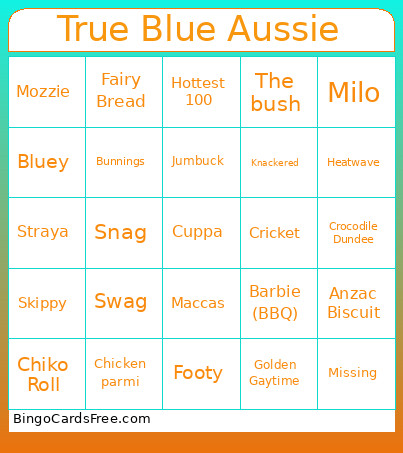 True Blue Aussie

| Mozzie | Fairy Bread | Hottest 100 | The bush | Milo |
|---|---|---|---|---|
| Bluey | Bunnings | Jumbuck | Knackered | Heatwave |
| Straya | Snag | Cuppa | Cricket | Crocodile Dundee |
| Skippy | Swag | Maccas | Barbie (BBQ) | Anzac Biscuit |
| Chiko Roll | Chicken parmi | Footy | Golden Gaytime | Missing |

BingoCardsFree.com